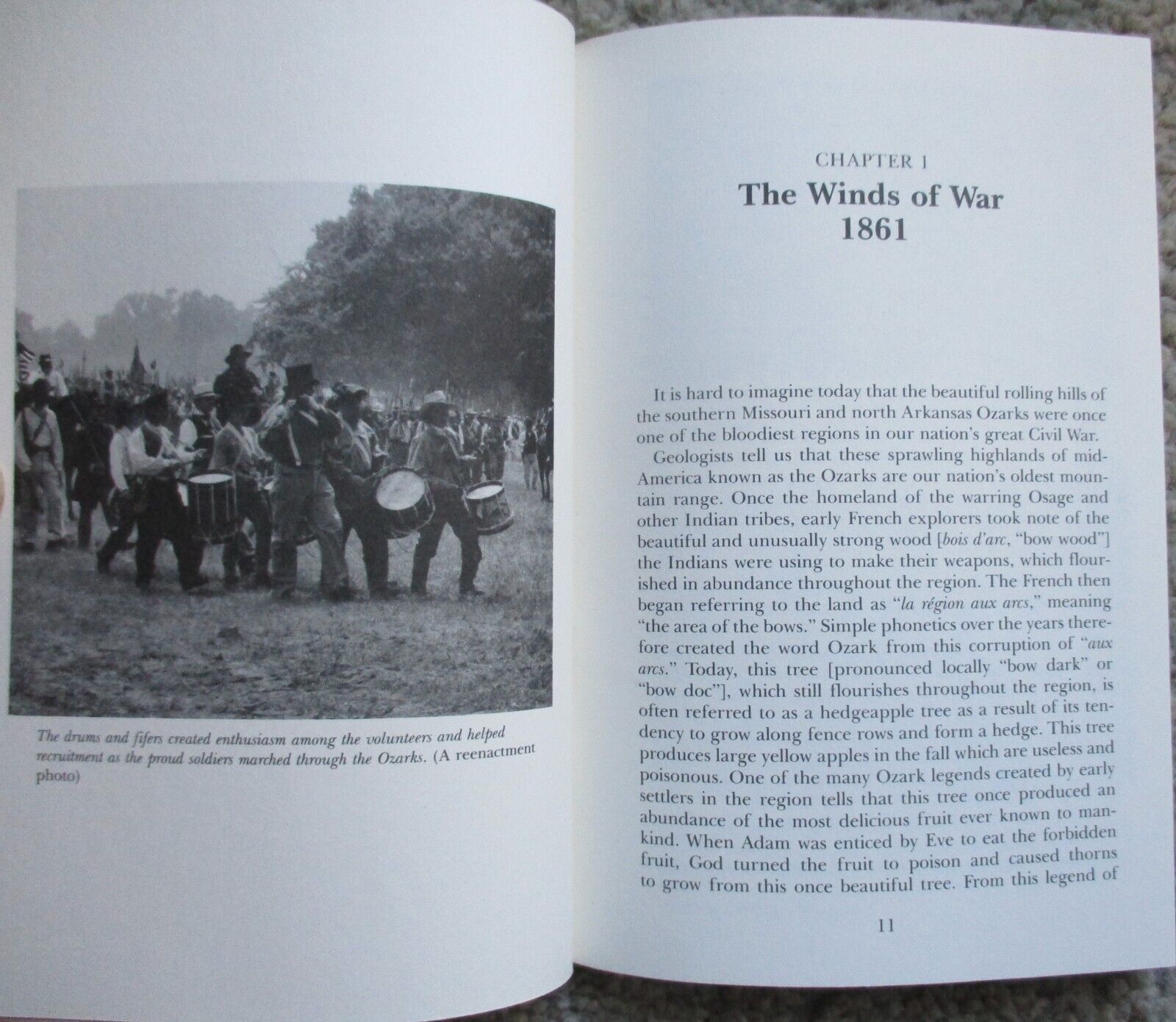 The drums and fifers created enthusiasm among the volunteers and helped recruitment as the proud soldiers marched through the Ozarks. (A reenactment photo)

CHAPTER I
The Winds of War
1861

It is hard to imagine today that the beautiful rolling hills of the southern Missouri and north Arkansas Ozarks were once one of the bloodiest regions in our nation's great Civil War.

Geologists tell us that these sprawling highlands of mid-America known as the Ozarks are our nation's oldest mountain range. Once the homeland of the warring Osage and other Indian tribes, early French explorers took note of the beautiful and unusually strong wood [bois d'arc, "bow wood"] the Indians were using to make their weapons, which flourished in abundance throughout the region. The French then began referring to the land as "la région aux arcs," meaning "the area of the bows." Simple phonetics over the years therefore created the word Ozark from this corruption of "aux arcs." Today, this tree [pronounced locally "bow dark" or "bow doc"], which still flourishes throughout the region, is often referred to as a hedgeapple tree as a result of its tendency to grow along fence rows and form a hedge. This tree produces large yellow apples in the fall which are useless and poisonous. One of the many Ozark legends created by early settlers in the region tells that this tree once produced an abundance of the most delicious fruit ever known to mankind. When Adam was enticed by Eve to eat the forbidden fruit, God turned the fruit to poison and caused thorns to grow from this once beautiful tree. From this legend of

11